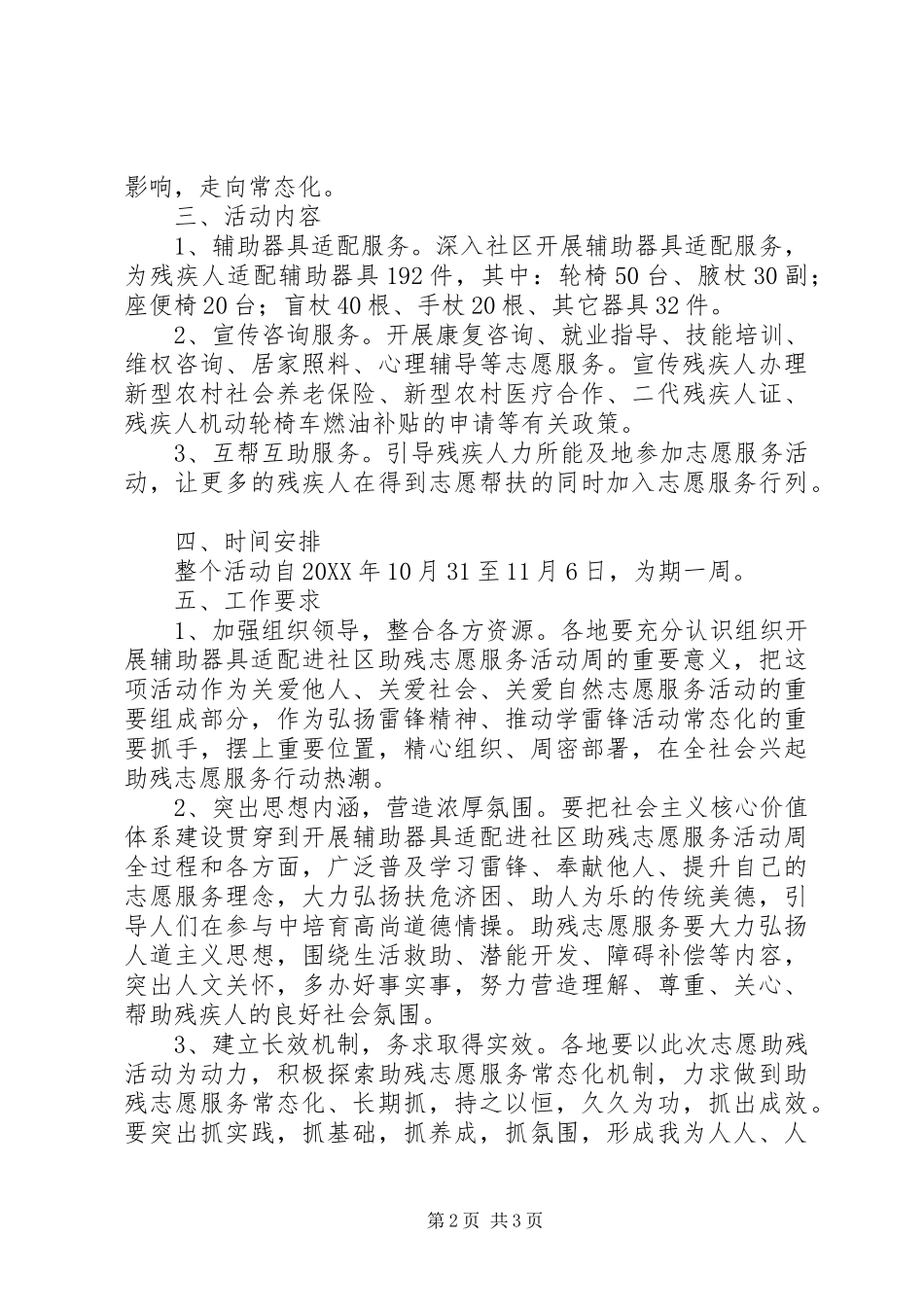 影响，走向常态化。

三、活动内容

1、辅助器具适配服务。深入社区开展辅助器具适配服务，为残疾人适配辅助器具192件，其中：轮椅50台、腋杖30副；座便椅20台；盲杖40根、手杖20根、其它器具32件。

2、宣传咨询服务。开展康复咨询、就业指导、技能培训、维权咨询、居家照料、心理辅导等志愿服务。宣传残疾人办理新型农村社会养老保险、新型农村医疗合作、二代残疾人证、残疾人机动轮椅车燃油补贴的申请等有关政策。

3、互帮互助服务。引导残疾人力所能及地参加志愿服务活动，让更多的残疾人在得到志愿帮扶的同时加入志愿服务行列。

四、时间安排

整个活动自20XX年10月31至11月6日，为期一周。

五、工作要求

1、加强组织领导，整合各方资源。各地要充分认识组织开展辅助器具适配进社区助残志愿服务活动周的重要意义，把这项活动作为关爱他人、关爱社会、关爱自然志愿服务活动的重要组成部分，作为弘扬雷锋精神、推动学雷锋活动常态化的重要抓手，摆上重要位置，精心组织、周密部署，在全社会兴起助残志愿服务行动热潮。

2、突出思想内涵，营造浓厚氛围。要把社会主义核心价值体系建设贯穿到开展辅助器具适配进社区助残志愿服务活动周全过程和各方面，广泛普及学习雷锋、奉献他人、提升自己的志愿服务理念，大力弘扬扶危济困、助人为乐的传统美德，引导人们在参与中培育高尚道德情操。助残志愿服务要大力弘扬人道主义思想，围绕生活救助、潜能开发、障碍补偿等内容，突出人文关怀，多办好事实事，努力营造理解、尊重、关心、帮助残疾人的良好社会氛围。

3、建立长效机制，务求取得实效。各地要以此次志愿助残活动为动力，积极探索助残志愿服务常态化机制，力求做到助残志愿服务常态化、长期抓，持之以恒，久久为功，抓出成效。要突出抓实践，抓基础，抓养成，抓氛围，形成我为人人、人

第2页 共3页